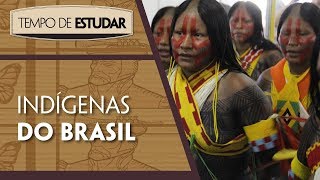 TEMPO DE ESTUDAR

INDÍGENAS
DO BRASIL